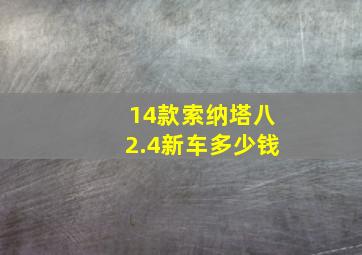 14款索纳塔八
2.4新车多少钱